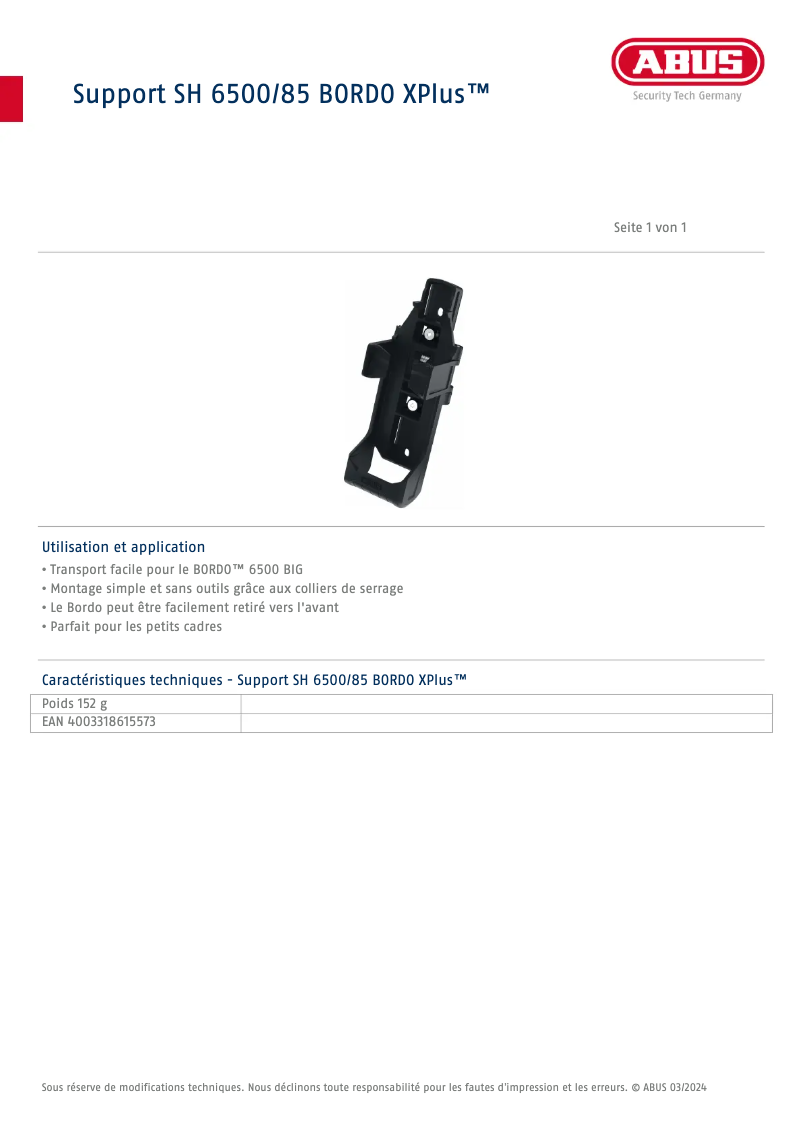 Support SH 6500/85 BORDO XPlus™

ABUS
Security Tech Germany

Seite 1 von 1

Utilisation et application

• Transport facile pour le BORDO™ 6500 BIG
• Montage simple et sans outils grâce aux colliers de serrage
• Le Bordo peut être facilement retiré vers l'avant
• Parfait pour les petits cadres

Caractéristiques techniques - Support SH 6500/85 BORDO XPlus™

| Poids 152 g | |
|---|---|
| EAN 4003318615573 | |

Sous réserve de modifications techniques. Nous déclinons toute responsabilité pour les fautes d'impression et les erreurs. © ABUS 03/2024